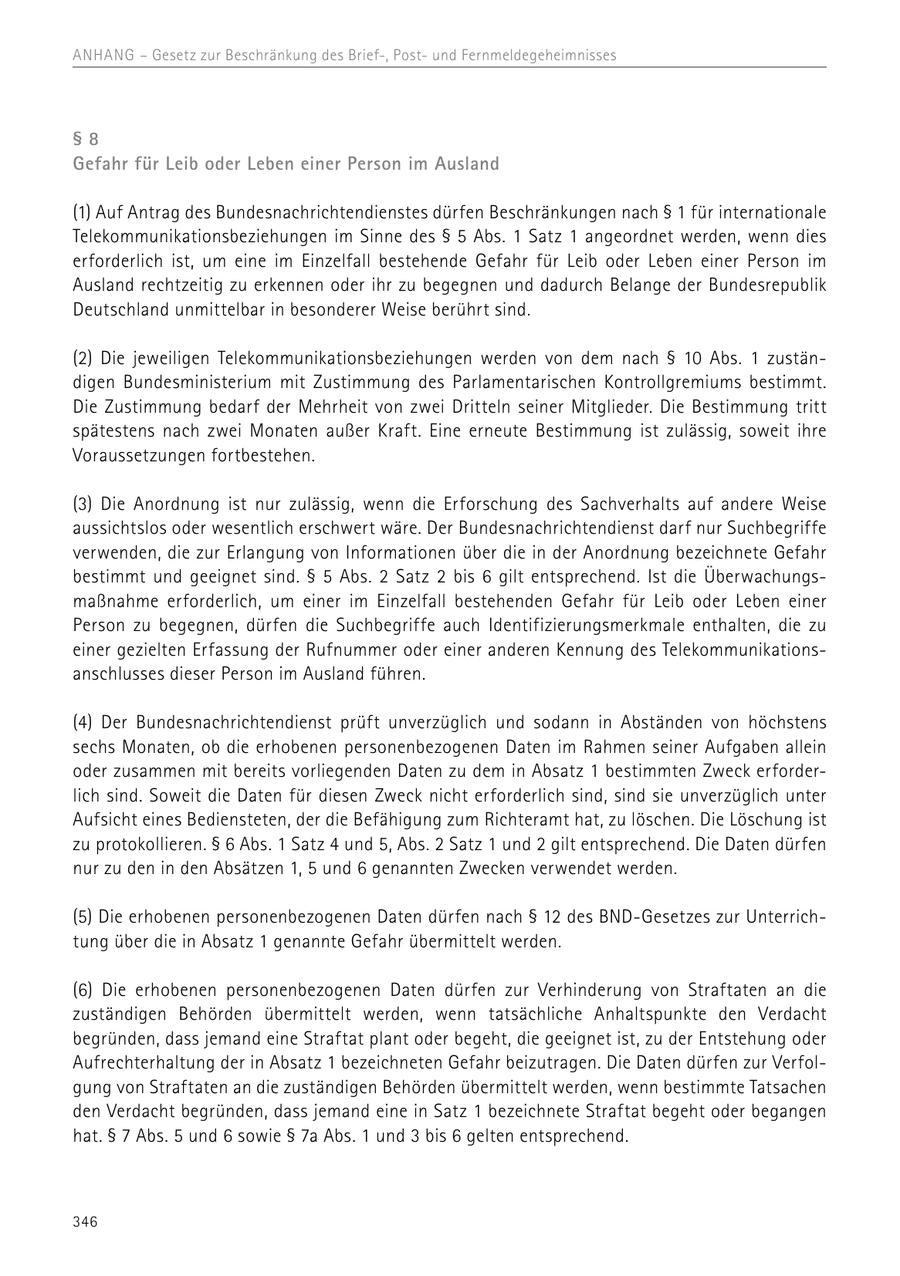 ANHANG – Gesetz zur Beschränkung des Brief-, Post- und Fernmeldegeheimnisses

§ 8
Gefahr für Leib oder Leben einer Person im Ausland

(1) Auf Antrag des Bundesnachrichtendienstes dürfen Beschränkungen nach § 1 für internationale Telekommunikationsbeziehungen im Sinne des § 5 Abs. 1 Satz 1 angeordnet werden, wenn dies erforderlich ist, um eine im Einzelfall bestehende Gefahr für Leib oder Leben einer Person im Ausland rechtzeitig zu erkennen oder ihr zu begegnen und dadurch Belange der Bundesrepublik Deutschland unmittelbar in besonderer Weise berührt sind.

(2) Die jeweiligen Telekommunikationsbeziehungen werden von dem nach § 10 Abs. 1 zuständigen Bundesministerium mit Zustimmung des Parlamentarischen Kontrollgremiums bestimmt. Die Zustimmung bedarf der Mehrheit von zwei Dritteln seiner Mitglieder. Die Bestimmung tritt spätestens nach zwei Monaten außer Kraft. Eine erneute Bestimmung ist zulässig, soweit ihre Voraussetzungen fortbestehen.

(3) Die Anordnung ist nur zulässig, wenn die Erforschung des Sachverhalts auf andere Weise aussichtslos oder wesentlich erschwert wäre. Der Bundesnachrichtendienst darf nur Suchbegriffe verwenden, die zur Erlangung von Informationen über die in der Anordnung bezeichnete Gefahr bestimmt und geeignet sind. § 5 Abs. 2 Satz 2 bis 6 gilt entsprechend. Ist die Überwachungsmaßnahme erforderlich, um einer im Einzelfall bestehenden Gefahr für Leib oder Leben einer Person zu begegnen, dürfen die Suchbegriffe auch Identifizierungsmerkmale enthalten, die zu einer gezielten Erfassung der Rufnummer oder einer anderen Kennung des Telekommunikationsanschlusses dieser Person im Ausland führen.

(4) Der Bundesnachrichtendienst prüft unverzüglich und sodann in Abständen von höchstens sechs Monaten, ob die erhobenen personenbezogenen Daten im Rahmen seiner Aufgaben allein oder zusammen mit bereits vorliegenden Daten zu dem in Absatz 1 bestimmten Zweck erforderlich sind. Soweit die Daten für diesen Zweck nicht erforderlich sind, sind sie unverzüglich unter Aufsicht eines Bediensteten, der die Befähigung zum Richteramt hat, zu löschen. Die Löschung ist zu protokollieren. § 6 Abs. 1 Satz 4 und 5, Abs. 2 Satz 1 und 2 gilt entsprechend. Die Daten dürfen nur zu den in den Absätzen 1, 5 und 6 genannten Zwecken verwendet werden.

(5) Die erhobenen personenbezogenen Daten dürfen nach § 12 des BND-Gesetzes zur Unterrichtung über die in Absatz 1 genannte Gefahr übermittelt werden.

(6) Die erhobenen personenbezogenen Daten dürfen zur Verhinderung von Straftaten an die zuständigen Behörden übermittelt werden, wenn tatsächliche Anhaltspunkte den Verdacht begründen, dass jemand eine Straftat plant oder begeht, die geeignet ist, zu der Entstehung oder Aufrechterhaltung der in Absatz 1 bezeichneten Gefahr beizutragen. Die Daten dürfen zur Verfolgung von Straftaten an die zuständigen Behörden übermittelt werden, wenn bestimmte Tatsachen den Verdacht begründen, dass jemand eine in Satz 1 bezeichnete Straftat begeht oder begangen hat. § 7 Abs. 5 und 6 sowie § 7a Abs. 1 und 3 bis 6 gelten entsprechend.

346